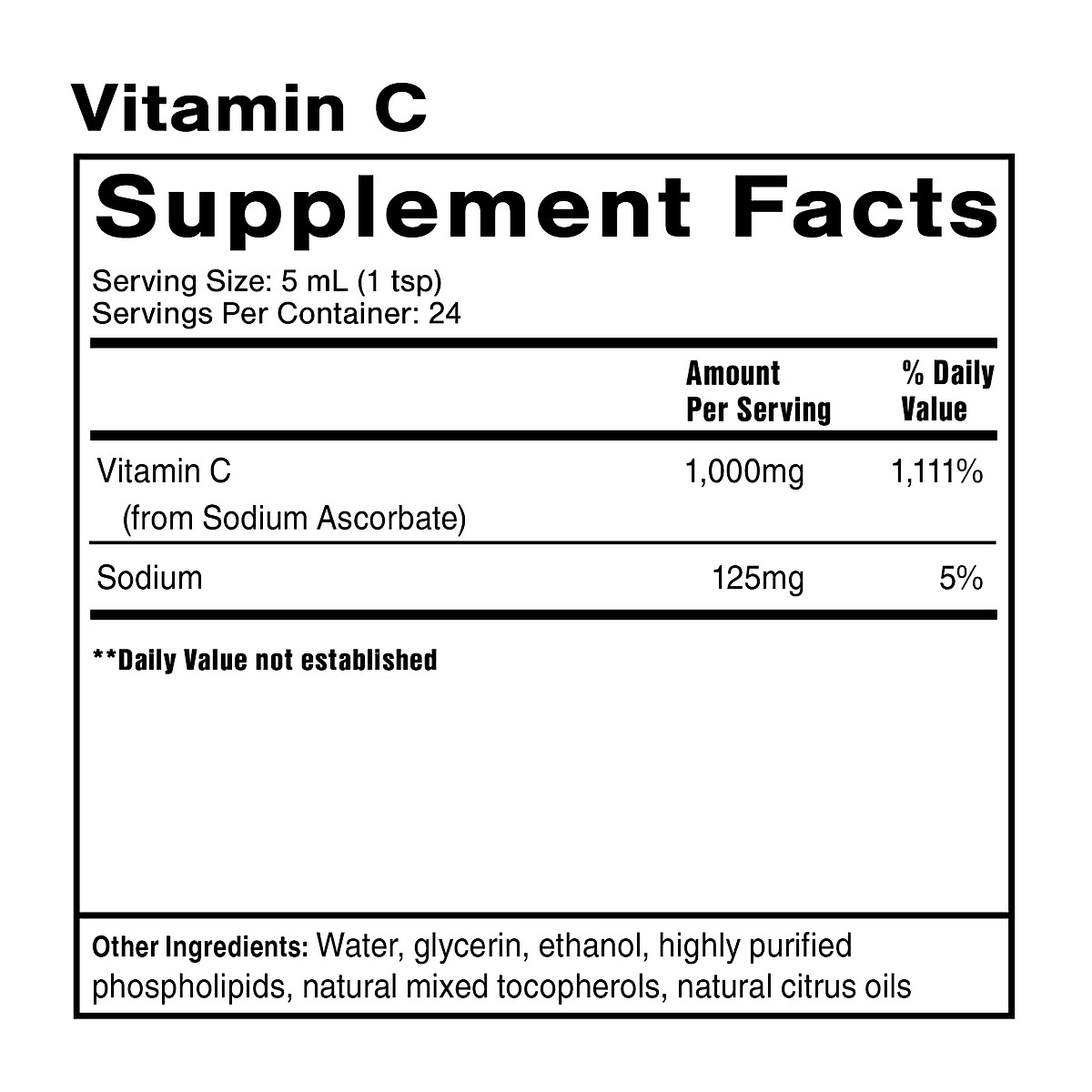 Vitamin C

Supplement Facts

Serving Size: 5 mL (1 tsp)
Servings Per Container: 24

| | Amount Per Serving | % Daily Value |
|---|---|---|
| Vitamin C (from Sodium Ascorbate) | 1,000mg | 1,111% |
| Sodium | 125mg | 5% |

**Daily Value not established

Other Ingredients: Water, glycerin, ethanol, highly purified phospholipids, natural mixed tocopherols, natural citrus oils